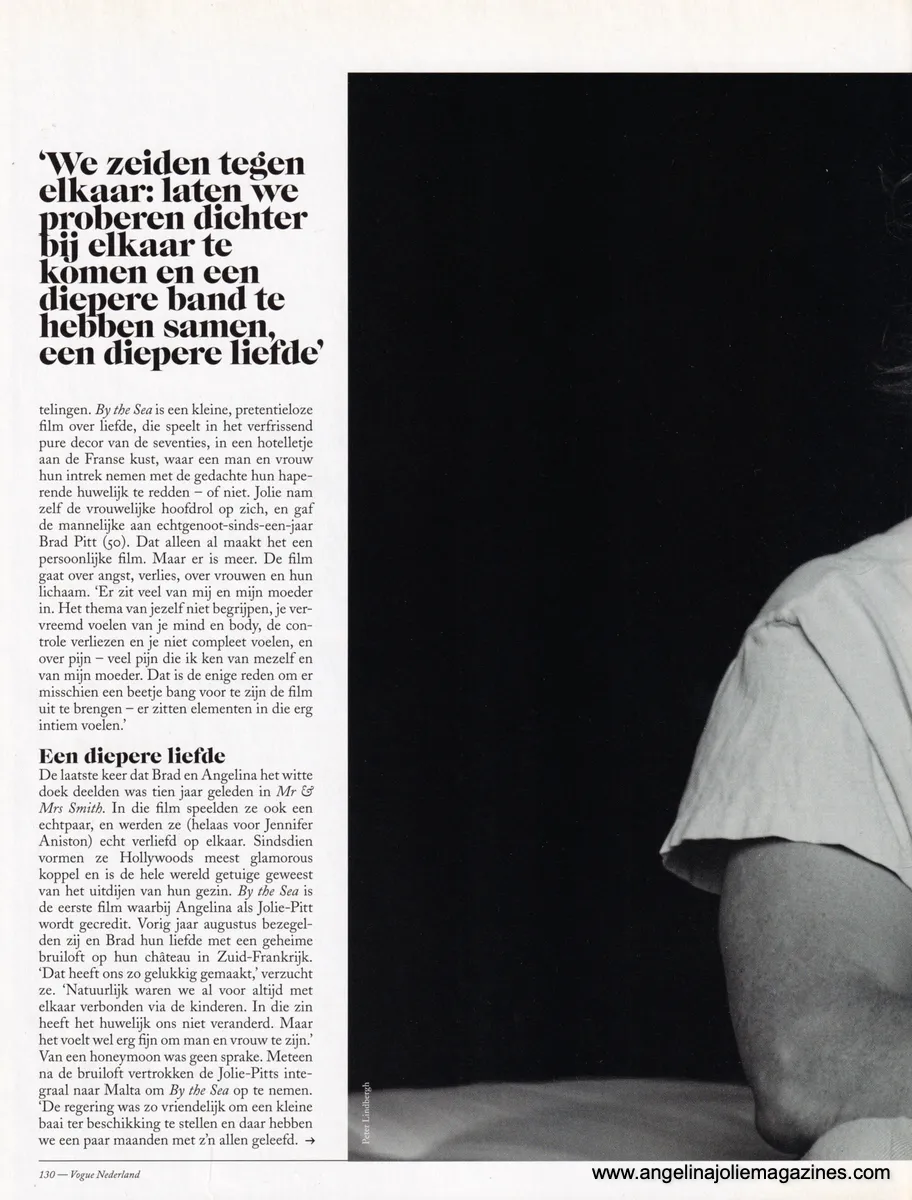 'We zeiden tegen elkaar: laten we proberen dichter bij elkaar te komen en een diepere band te hebben samen, een diepere liefde'

telingen. By the Sea is een kleine, pretentieloze film over liefde, die speelt in het verfrissend pure decor van de seventies, in een hotelletje aan de Franse kust, waar een man en vrouw hun intrek nemen met de gedachte hun haperende huwelijk te redden – of niet. Jolie nam zelf de vrouwelijke hoofdrol op zich, en gaf de mannelijke aan echtgenoot-sinds-een-jaar Brad Pitt (50). Dat alleen al maakt het een persoonlijke film. Maar er is meer. De film gaat over angst, verlies, over vrouwen en hun lichaam. 'Er zit veel van mij en mijn moeder in. Het thema van jezelf niet begrijpen, je vervreemd voelen van je mind en body, de controle verliezen en je niet compleet voelen, en over pijn – veel pijn die ik ken van mezelf en van mijn moeder. Dat is de enige reden om er misschien een beetje bang voor te zijn de film uit te brengen – er zitten elementen in die erg intiem voelen.'

Een diepere liefde
De laatste keer dat Brad en Angelina het witte doek deelden was tien jaar geleden in Mr & Mrs Smith. In die film speelden ze ook een echtpaar, en werden ze (helaas voor Jennifer Aniston) echt verliefd op elkaar. Sindsdien vormen ze Hollywoods meest glamorous koppel en is de hele wereld getuige geweest van het uitdijen van hun gezin. By the Sea is de eerste film waarbij Angelina als Jolie-Pitt wordt gecredit. Vorig jaar augustus bezegelden zij en Brad hun liefde met een geheime bruiloft op hun château in Zuid-Frankrijk. 'Dat heeft ons zo gelukkig gemaakt,' verzucht ze. 'Natuurlijk waren we al voor altijd met elkaar verbonden via de kinderen. In die zin heeft het huwelijk ons niet veranderd. Maar het voelt wel erg fijn om man en vrouw te zijn.' Van een honeymoon was geen sprake. Meteen na de bruiloft vertrokken de Jolie-Pitts integraal naar Malta om By the Sea op te nemen. 'De regering was zo vriendelijk om een kleine baai ter beschikking te stellen en daar hebben we een paar maanden met z'n allen geleefd. →

Peter Lindbergh

130 — Vogue Nederland

www.angelinajoliemagazines.com